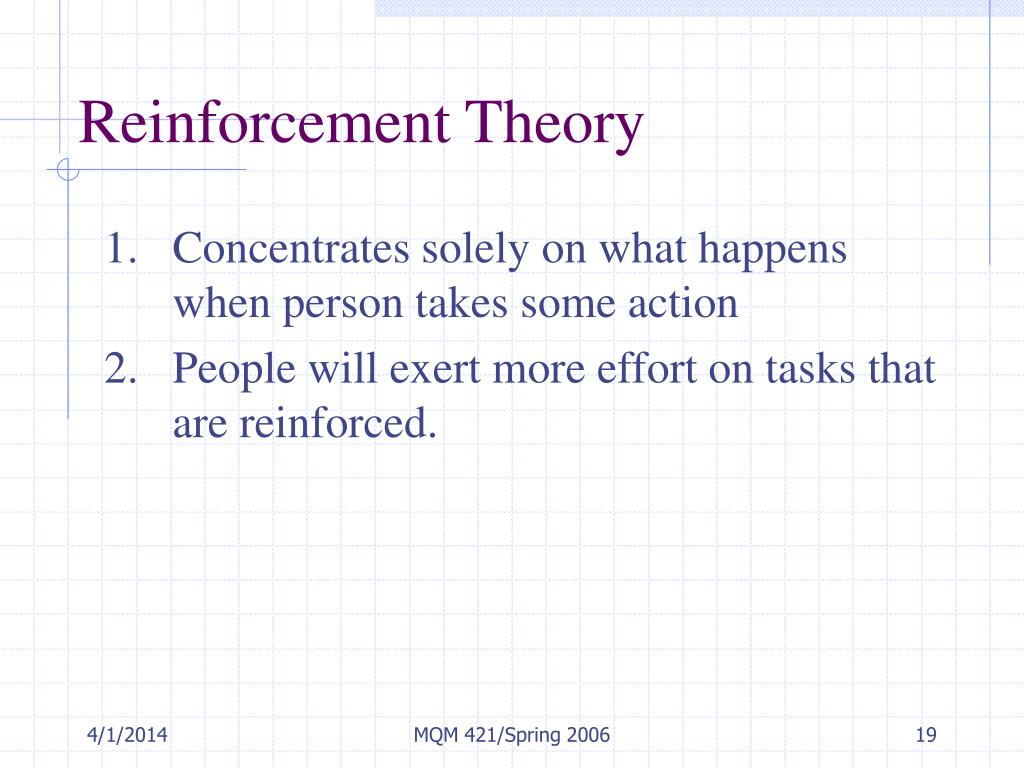 Reinforcement Theory

1. Concentrates solely on what happens when person takes some action
2. People will exert more effort on tasks that are reinforced.

4/1/2014

MQM 421/Spring 2006

19